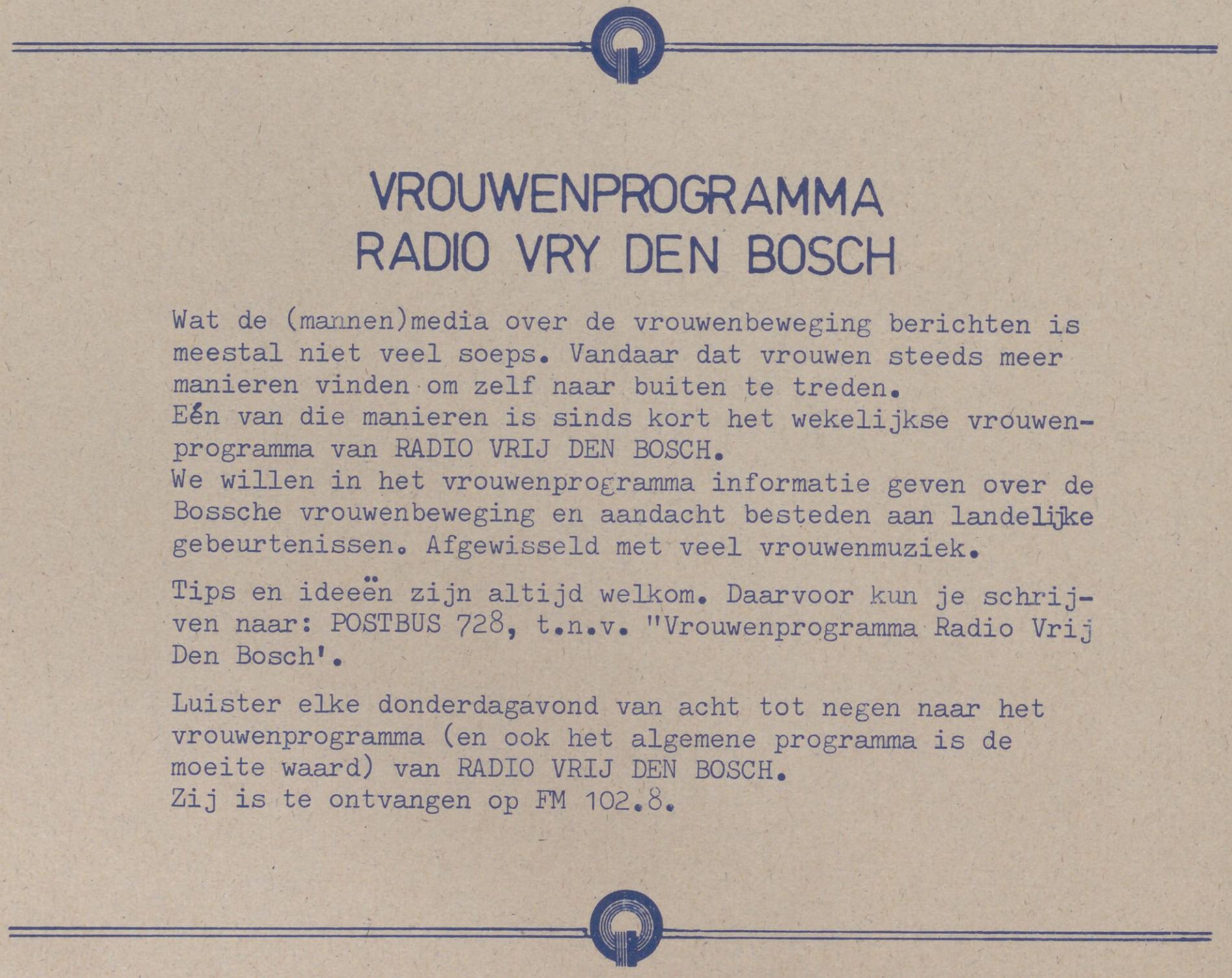 VROUWENPROGRAMMA
RADIO VRY DEN BOSCH

Wat de (mannen)media over de vrouwenbeweging berichten is meestal niet veel soeps. Vandaar dat vrouwen steeds meer manieren vinden om zelf naar buiten te treden.
Eén van die manieren is sinds kort het wekelijkse vrouwenprogramma van RADIO VRIJ DEN BOSCH.
We willen in het vrouwenprogramma informatie geven over de Bossche vrouwenbeweging en aandacht besteden aan landelijke gebeurtenissen. Afgewisseld met veel vrouwenmuziek.

Tips en ideeën zijn altijd welkom. Daarvoor kun je schrijven naar: POSTBUS 728, t.n.v. "Vrouwenprogramma Radio Vrij Den Bosch'.

Luister elke donderdagavond van acht tot negen naar het vrouwenprogramma (en ook het algemene programma is de moeite waard) van RADIO VRIJ DEN BOSCH.
Zij is te ontvangen op FM 102.8.